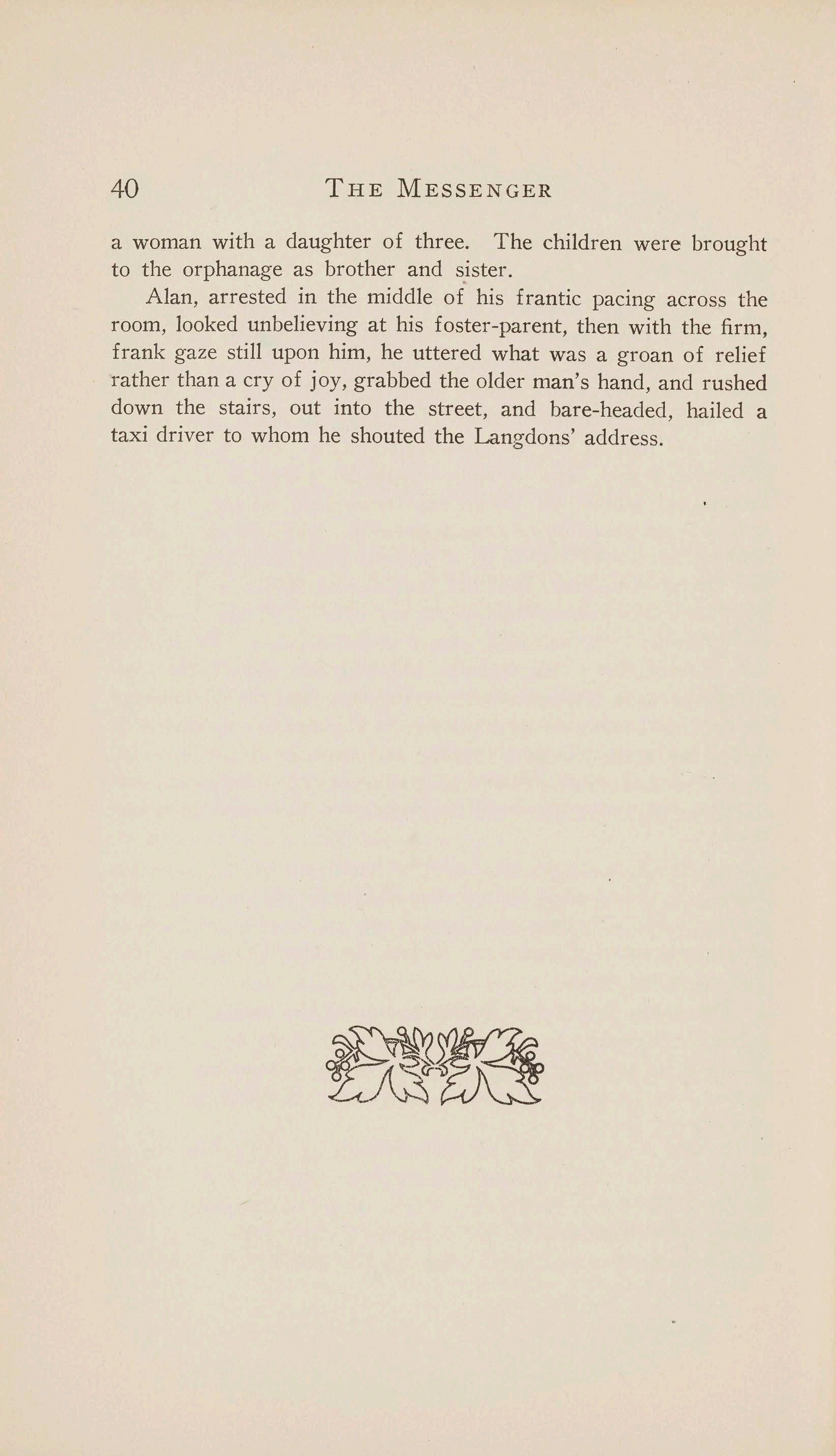 40 THE MESSENGER

a woman with a daughter of three. The children were brought to the orphanage as brother and sister.

Alan, arrested in the middle of his frantic pacing across the room, looked unbelieving at his foster-parent, then with the firm, frank gaze still upon him, he uttered what was a groan of relief rather than a cry of joy, grabbed the older man's hand, and rushed down the stairs, out into the street, and bare-headed, hailed a taxi driver to whom he shouted the Langdons' address.